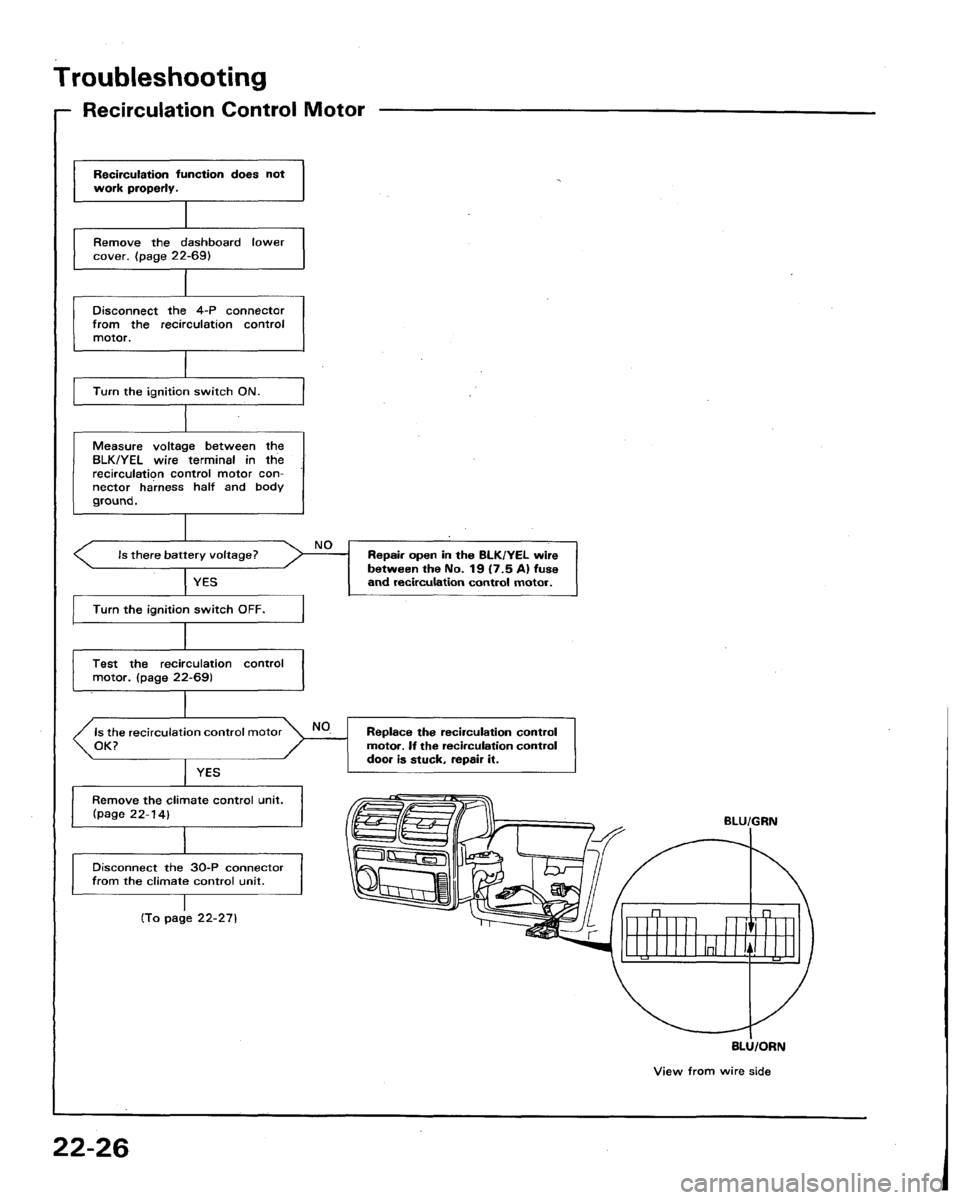 Troubleshooting

Recirculation Control Motor

Recirculation function does not work properly.

Remove the dashboard lower cover. (page 22-69)

Disconnect the 4-P connector from the recirculation control motor.

Turn the ignition switch ON.

Measure voltage between the BLK/YEL wire terminal in the recirculation control motor connector harness half and body ground.

Is there battery voltage?

NO

Repair open in the BLK/YEL wire between the No. 19 (7.5 A) fuse and recirculation control motor.

YES

Turn the ignition switch OFF.

Test the recirculation control motor. (page 22-69)

Is the recirculation control motor OK?

NO

Replace the recirculation control motor. If the recirculation control door is stuck, repair it.

YES

Remove the climate control unit. (page 22-14)

Disconnect the 30-P connector from the climate control unit.

(To page 22-27)

BLU/GRN

BLU/ORN

View from wire side

22-26

carmanualsonline.info